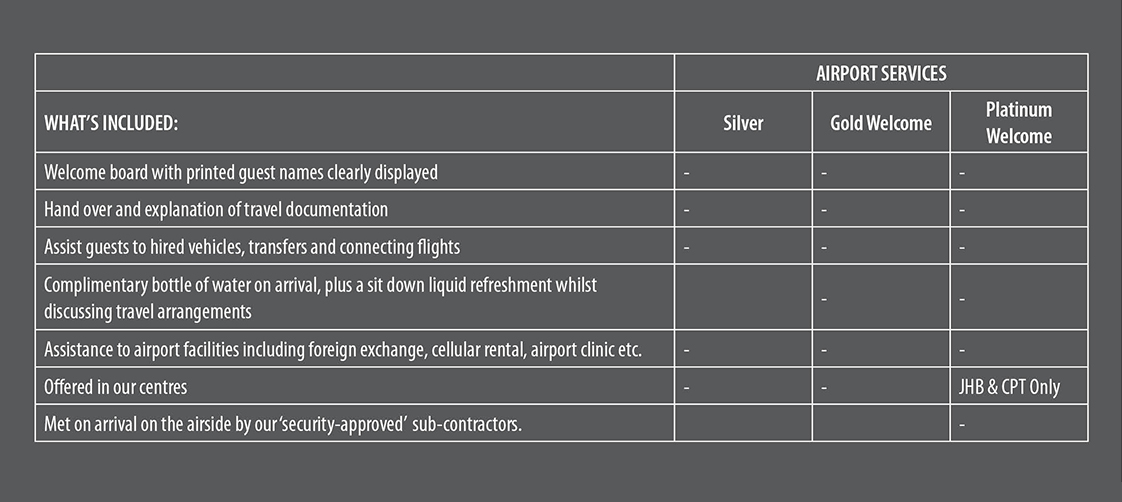 |  | AIRPORT SERVICES | | |
|---|---|---|---|
| WHAT'S INCLUDED: | Silver | Gold Welcome | Platinum Welcome |
| Welcome board with printed guest names clearly displayed | - | - | - |
| Hand over and explanation of travel documentation | - | - | - |
| Assist guests to hired vehicles, transfers and connecting flights | - | - | - |
| Complimentary bottle of water on arrival, plus a sit down liquid refreshment whilst discussing travel arrangements |  | - | - |
| Assistance to airport facilities including foreign exchange, cellular rental, airport clinic etc. | - | - | - |
| Offered in our centres | - | - | JHB & CPT Only |
| Met on arrival on the airside by our 'security-approved' sub-contractors. |  |  | - |